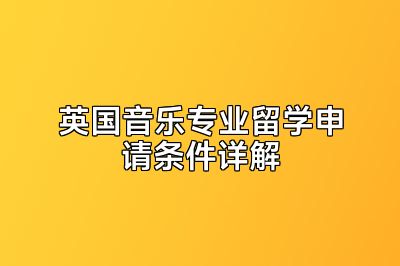 英国音乐专业留学申请条件详解